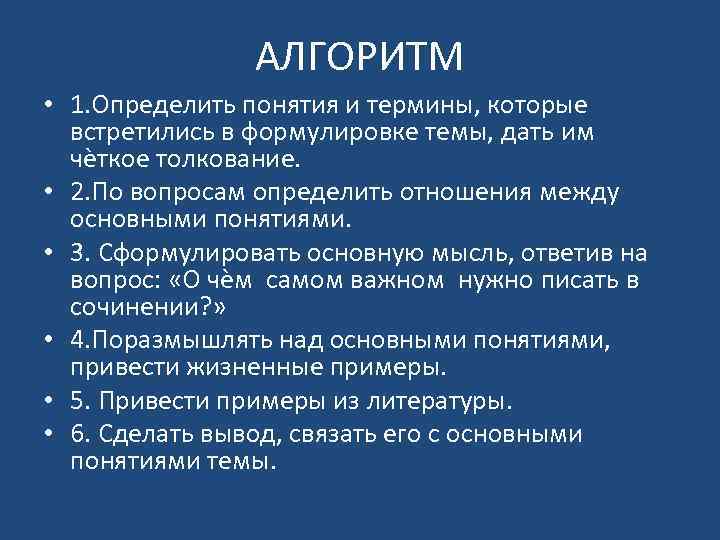 АЛГОРИТМ

• 1.Определить понятия и термины, которые встретились в формулировке темы, дать им чёткое толкование.

• 2.По вопросам определить отношения между основными понятиями.

• 3. Сформулировать основную мысль, ответив на вопрос: «О чём самом важном нужно писать в сочинении?»

• 4.Поразмышлять над основными понятиями, привести жизненные примеры.

• 5. Привести примеры из литературы.

• 6. Сделать вывод, связать его с основными понятиями темы.